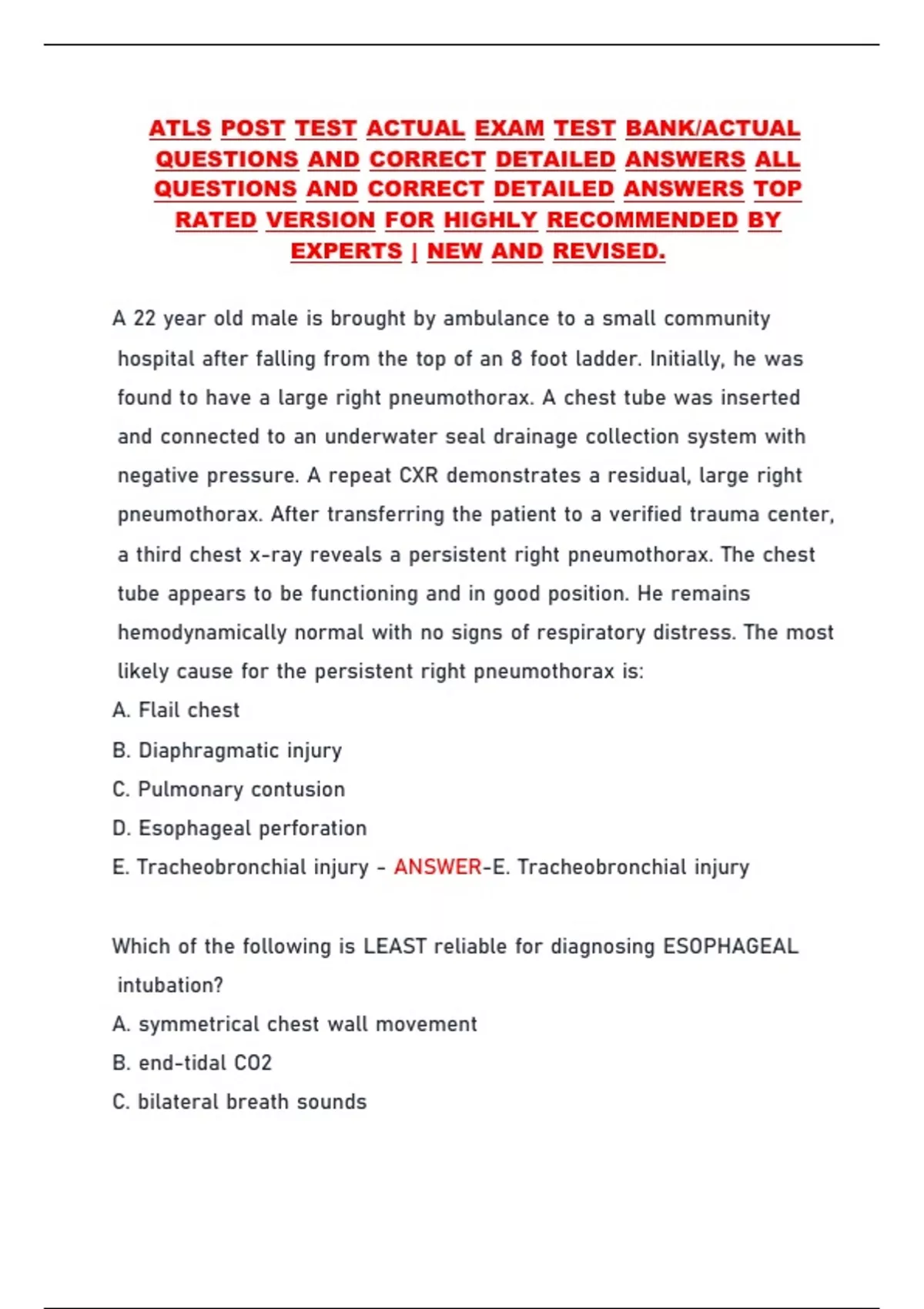 ATLS POST TEST ACTUAL EXAM TEST BANK/ACTUAL QUESTIONS AND CORRECT DETAILED ANSWERS ALL QUESTIONS AND CORRECT DETAILED ANSWERS TOP RATED VERSION FOR HIGHLY RECOMMENDED BY EXPERTS | NEW AND REVISED.

A 22 year old male is brought by ambulance to a small community hospital after falling from the top of an 8 foot ladder. Initially, he was found to have a large right pneumothorax. A chest tube was inserted and connected to an underwater seal drainage collection system with negative pressure. A repeat CXR demonstrates a residual, large right pneumothorax. After transferring the patient to a verified trauma center, a third chest x-ray reveals a persistent right pneumothorax. The chest tube appears to be functioning and in good position. He remains hemodynamically normal with no signs of respiratory distress. The most likely cause for the persistent right pneumothorax is:
A. Flail chest
B. Diaphragmatic injury
C. Pulmonary contusion
D. Esophageal perforation
E. Tracheobronchial injury - ANSWER-E. Tracheobronchial injury

Which of the following is LEAST reliable for diagnosing ESOPHAGEAL intubation?
A. symmetrical chest wall movement
B. end-tidal CO2
C. bilateral breath sounds